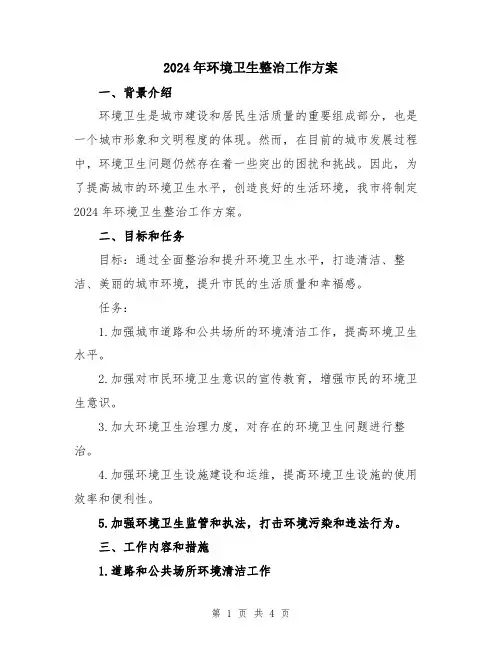 2024年环境卫生整治工作方案

一、背景介绍

环境卫生是城市建设和居民生活质量的重要组成部分，也是一个城市形象和文明程度的体现。然而，在目前的城市发展过程中，环境卫生问题仍然存在着一些突出的困扰和挑战。因此，为了提高城市的环境卫生水平，创造良好的生活环境，我市将制定2024年环境卫生整治工作方案。

二、目标和任务

目标：通过全面整治和提升环境卫生水平，打造清洁、整洁、美丽的城市环境，提升市民的生活质量和幸福感。

任务：

1.加强城市道路和公共场所的环境清洁工作，提高环境卫生水平。

2.加强对市民环境卫生意识的宣传教育，增强市民的环境卫生意识。

3.加大环境卫生治理力度，对存在的环境卫生问题进行整治。

4.加强环境卫生设施建设和运维，提高环境卫生设施的使用效率和便利性。

5.加强环境卫生监管和执法，打击环境污染和违法行为。

三、工作内容和措施

1.道路和公共场所环境清洁工作

第 1 页 共 4 页